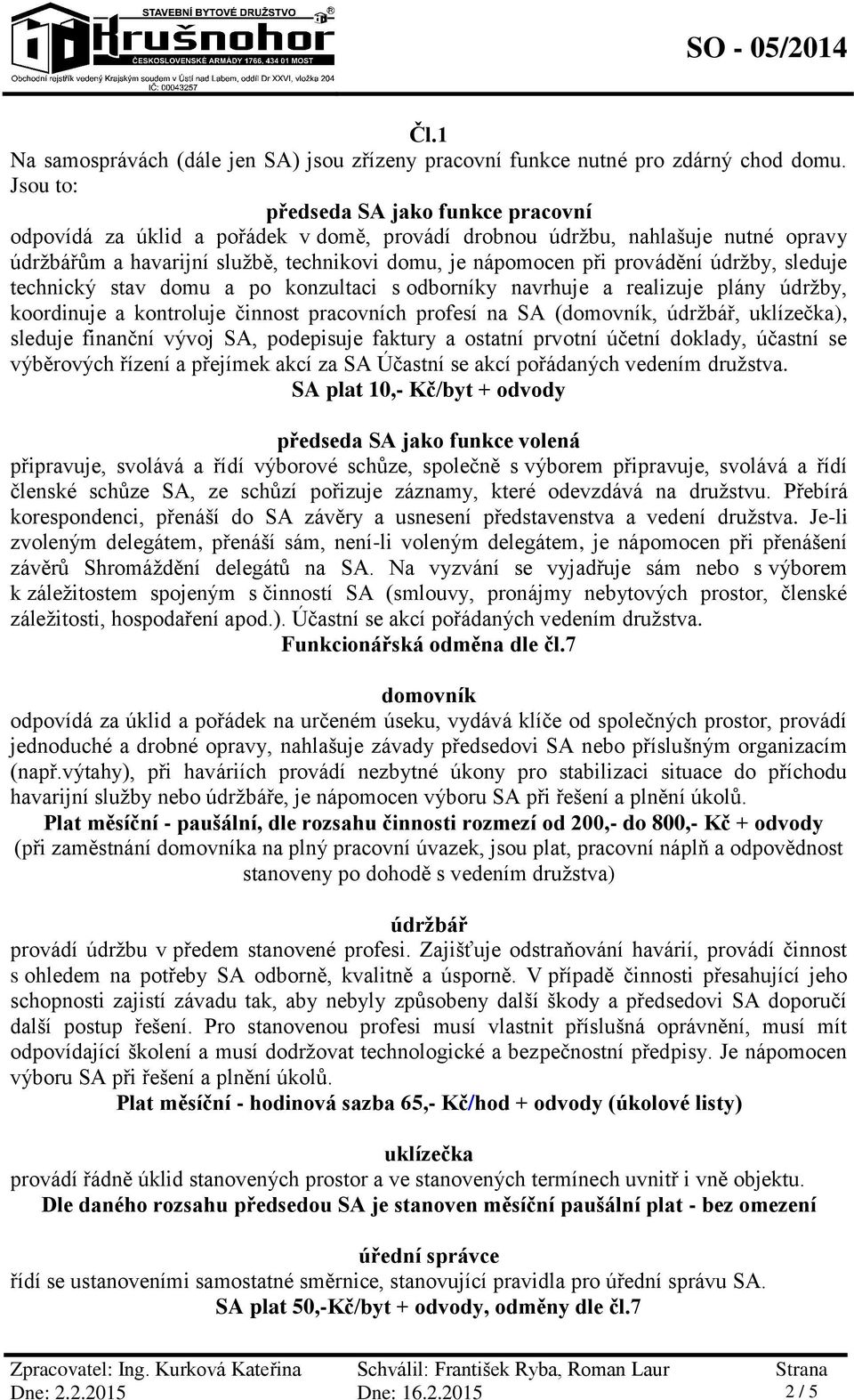 STAVEBNÍ BYTOVÉ DRUŽSTVO
Krušnohor
ČESKOSLOVENSKÉ ARMÁDY 1766, 434 01 MOST
Obchodní rejstřík vedený Krajským soudem v Ústí nad Labem, oddíl Dr XXVI, vložka 204
IČ: 00043257

SO - 05/2014

Čl.1

Na samosprávách (dále jen SA) jsou zřízeny pracovní funkce nutné pro zdárný chod domu. Jsou to:

předseda SA jako funkce pracovní

odpovídá za úklid a pořádek v domě, provádí drobnou údržbu, nahlašuje nutné opravy údržbářům a havarijní službě, technikovi domu, je nápomocen při provádění údržby, sleduje technický stav domu a po konzultaci s odborníky navrhuje a realizuje plány údržby, koordinuje a kontroluje činnost pracovních profesí na SA (domovník, údržbář, uklízečka), sleduje finanční vývoj SA, podepisuje faktury a ostatní prvotní účetní doklady, účastní se výběrových řízení a přejímek akcí za SA Účastní se akcí pořádaných vedením družstva.

SA plat 10,- Kč/byt + odvody

předseda SA jako funkce volená

připravuje, svolává a řídí výborové schůze, společně s výborem připravuje, svolává a řídí členské schůze SA, ze schůzí pořizuje záznamy, které odevzdává na družstvu. Přebírá korespondenci, přenáší do SA závěry a usnesení představenstva a vedení družstva. Je-li zvoleným delegátem, přenáší sám, není-li voleným delegátem, je nápomocen při přenášení závěrů Shromáždění delegátů na SA. Na vyzvání se vyjadřuje sám nebo s výborem k záležitostem spojeným s činností SA (smlouvy, pronájmy nebytových prostor, členské záležitosti, hospodaření apod.). Účastní se akcí pořádaných vedením družstva.

Funkcionářská odměna dle čl.7

domovník

odpovídá za úklid a pořádek na určeném úseku, vydává klíče od společných prostor, provádí jednoduché a drobné opravy, nahlašuje závady předsedovi SA nebo příslušným organizacím (např.výtahy), při haváriích provádí nezbytné úkony pro stabilizaci situace do příchodu havarijní služby nebo údržbáře, je nápomocen výboru SA při řešení a plnění úkolů.

Plat měsíční - paušální, dle rozsahu činnosti rozmezí od 200,- do 800,- Kč + odvody

(při zaměstnání domovníka na plný pracovní úvazek, jsou plat, pracovní náplň a odpovědnost stanoveny po dohodě s vedením družstva)

údržbář

provádí údržbu v předem stanovené profesi. Zajišťuje odstraňování havárií, provádí činnost s ohledem na potřeby SA odborně, kvalitně a úsporně. V případě činnosti přesahující jeho schopnosti zajistí závadu tak, aby nebyly způsobeny další škody a předsedovi SA doporučí další postup řešení. Pro stanovenou profesi musí vlastnit příslušná oprávnění, musí mít odpovídající školení a musí dodržovat technologické a bezpečnostní předpisy. Je nápomocen výboru SA při řešení a plnění úkolů.

Plat měsíční - hodinová sazba 65,- Kč/hod + odvody (úkolové listy)

uklízečka

provádí řádně úklid stanovených prostor a ve stanovených termínech uvnitř i vně objektu.

Dle daného rozsahu předsedou SA je stanoven měsíční paušální plat - bez omezení

úřední správce

řídí se ustanoveními samostatné směrnice, stanovující pravidla pro úřední správu SA.

SA plat 50,-Kč/byt + odvody, odměny dle čl.7

Zpracovatel: Ing. Kurková Kateřina
Dne: 2.2.2015
Schválil: František Ryba, Roman Laur
Dne: 16.2.2015
Strana
2 / 5